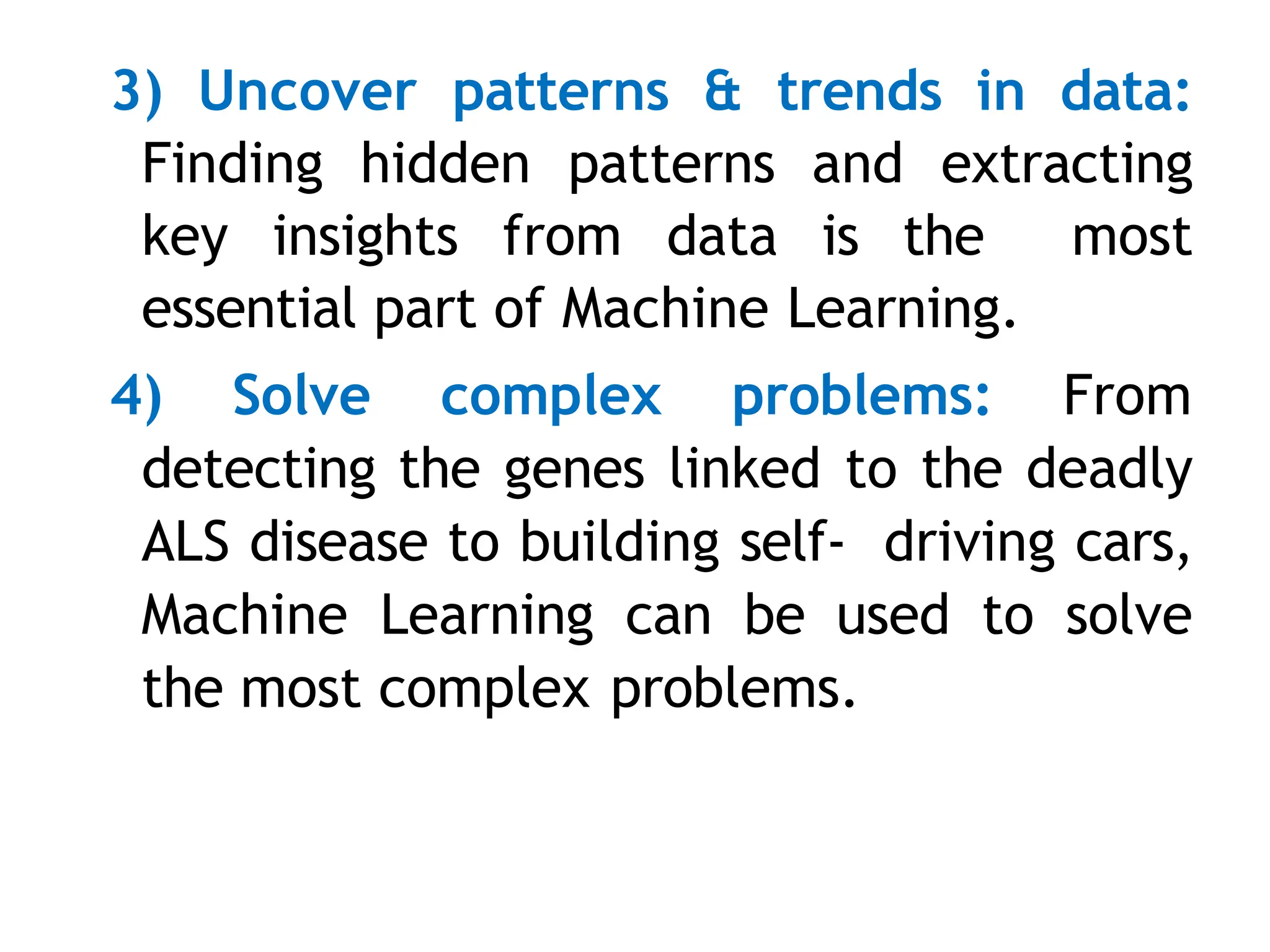 3) Uncover patterns & trends in data: Finding hidden patterns and extracting key insights from data is the most essential part of Machine Learning.

4) Solve complex problems: From detecting the genes linked to the deadly ALS disease to building self- driving cars, Machine Learning can be used to solve the most complex problems.